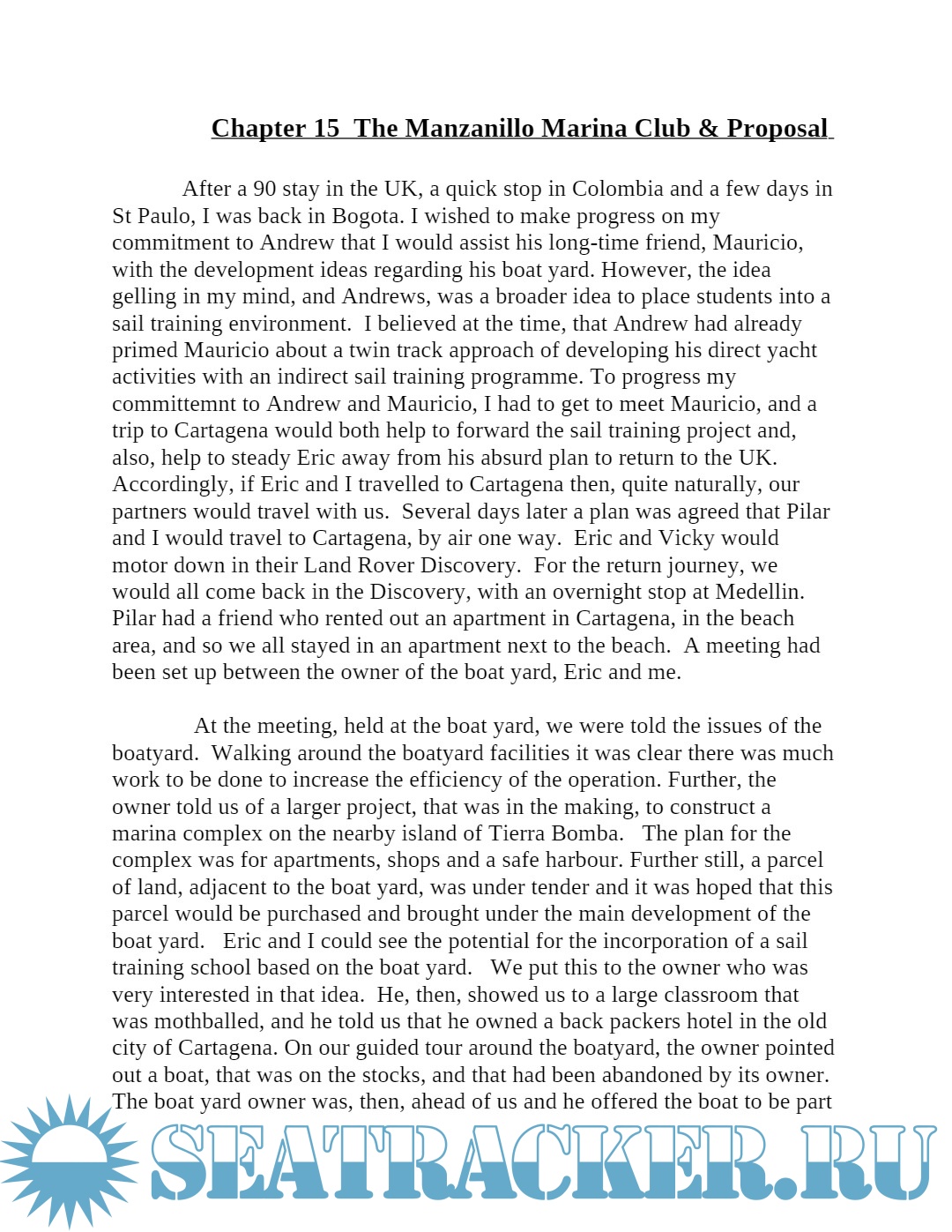 Chapter 15 The Manzanillo Marina Club & Proposal

After a 90 stay in the UK, a quick stop in Colombia and a few days in St Paulo, I was back in Bogota. I wished to make progress on my commitment to Andrew that I would assist his long-time friend, Mauricio, with the development ideas regarding his boat yard. However, the idea gelling in my mind, and Andrews, was a broader idea to place students into a sail training environment. I believed at the time, that Andrew had already primed Mauricio about a twin track approach of developing his direct yacht activities with an indirect sail training programme. To progress my committemnt to Andrew and Mauricio, I had to get to meet Mauricio, and a trip to Cartagena would both help to forward the sail training project and, also, help to steady Eric away from his absurd plan to return to the UK. Accordingly, if Eric and I travelled to Cartagena then, quite naturally, our partners would travel with us. Several days later a plan was agreed that Pilar and I would travel to Cartagena, by air one way. Eric and Vicky would motor down in their Land Rover Discovery. For the return journey, we would all come back in the Discovery, with an overnight stop at Medellin. Pilar had a friend who rented out an apartment in Cartagena, in the beach area, and so we all stayed in an apartment next to the beach. A meeting had been set up between the owner of the boat yard, Eric and me.

At the meeting, held at the boat yard, we were told the issues of the boatyard. Walking around the boatyard facilities it was clear there was much work to be done to increase the efficiency of the operation. Further, the owner told us of a larger project, that was in the making, to construct a marina complex on the nearby island of Tierra Bomba. The plan for the complex was for apartments, shops and a safe harbour. Further still, a parcel of land, adjacent to the boat yard, was under tender and it was hoped that this parcel would be purchased and brought under the main development of the boat yard. Eric and I could see the potential for the incorporation of a sail training school based on the boat yard. We put this to the owner who was very interested in that idea. He, then, showed us to a large classroom that was mothballed, and he told us that he owned a back packers hotel in the old city of Cartagena. On our guided tour around the boatyard, the owner pointed out a boat, that was on the stocks, and that had been abandoned by its owner. The boat yard owner was, then, ahead of us and he offered the boat to be part

SEATRACKER.RU